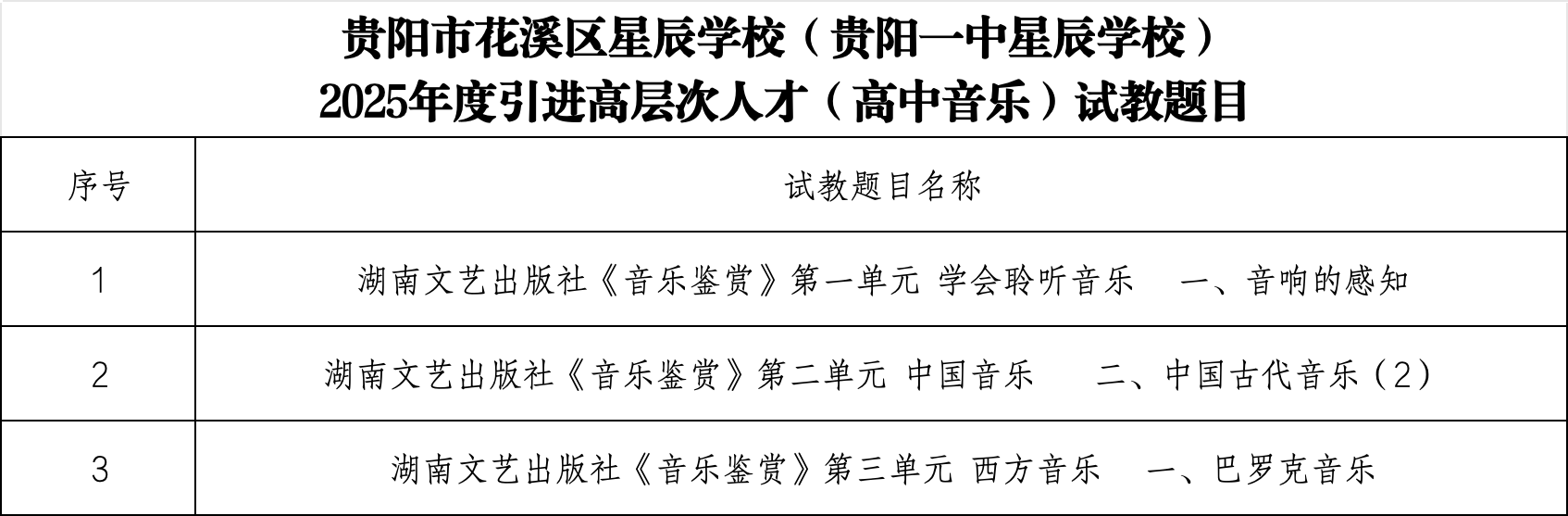 贵阳市花溪区星辰学校（贵阳一中星辰学校）
2025年度引进高层次人才（高中音乐）试教题目

| 序号 | 试教题目名称 |
|---|---|
| 1 | 湖南文艺出版社《音乐鉴赏》第一单元 学会聆听音乐 一、音响的感知 |
| 2 | 湖南文艺出版社《音乐鉴赏》第二单元 中国音乐 二、中国古代音乐（2） |
| 3 | 湖南文艺出版社《音乐鉴赏》第三单元 西方音乐 一、巴罗克音乐 |